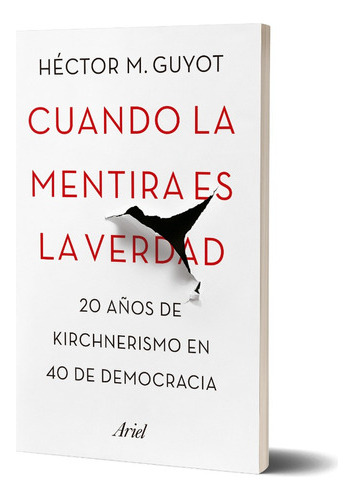 HÉCTOR M. GUYOT

CUANDO LA MENTIRA ES LA VERDAD

20 AÑOS DE KIRCHNERISMO EN 40 DE DEMOCRACIA

Ariel